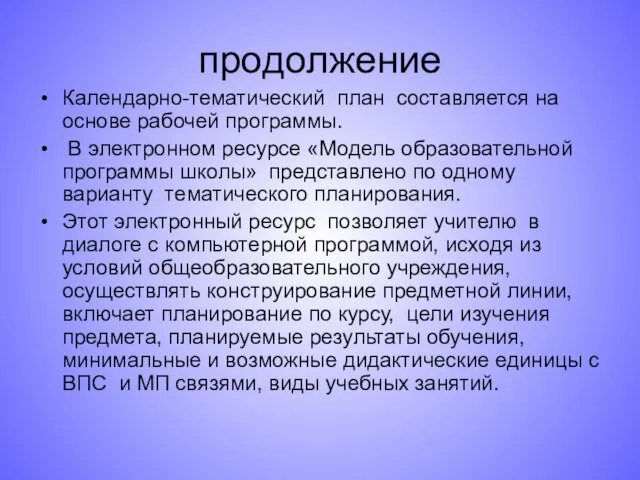 продолжение

• Календарно-тематический план составляется на основе рабочей программы.

• В электронном ресурсе «Модель образовательной программы школы» представлено по одному варианту тематического планирования.

• Этот электронный ресурс позволяет учителю в диалоге с компьютерной программой, исходя из условий общеобразовательного учреждения, осуществлять конструирование предметной линии, включает планирование по курсу, цели изучения предмета, планируемые результаты обучения, минимальные и возможные дидактические единицы с ВПС и МП связями, виды учебных занятий.